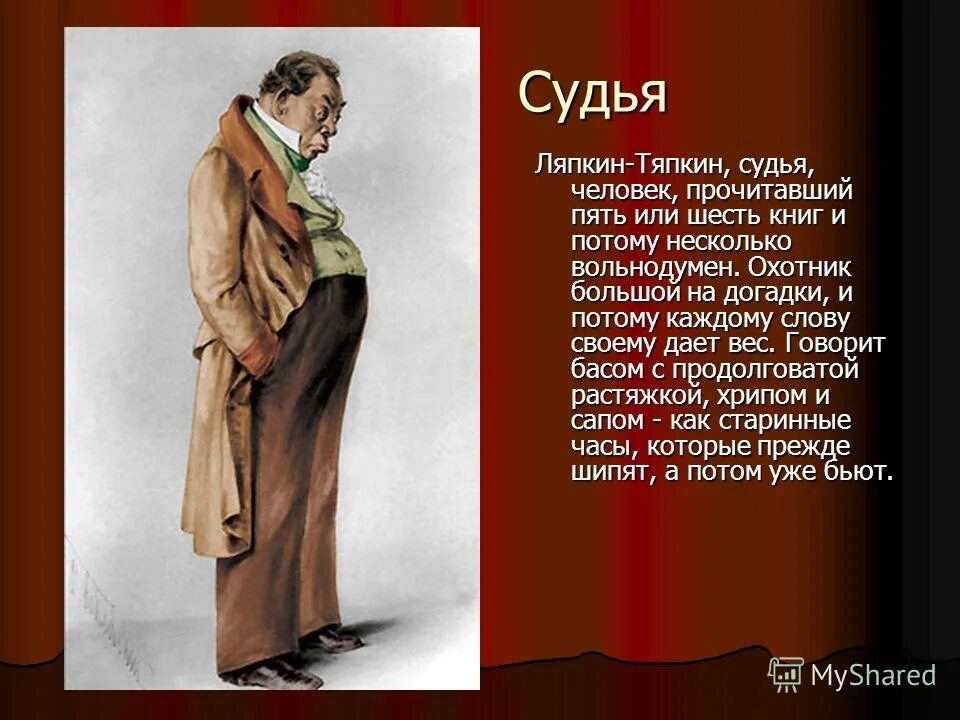 Судья

Ляпкин-Тяпкин, судья, человек, прочитавший пять или шесть книг и потому несколько вольнодумен. Охотник большой на догадки, и потому каждому слову своему дает вес. Говорит басом с продолговатой растяжкой, хрипом и сапом - как старинные часы, которые прежде шипят, а потом уже бьют.

MyShared